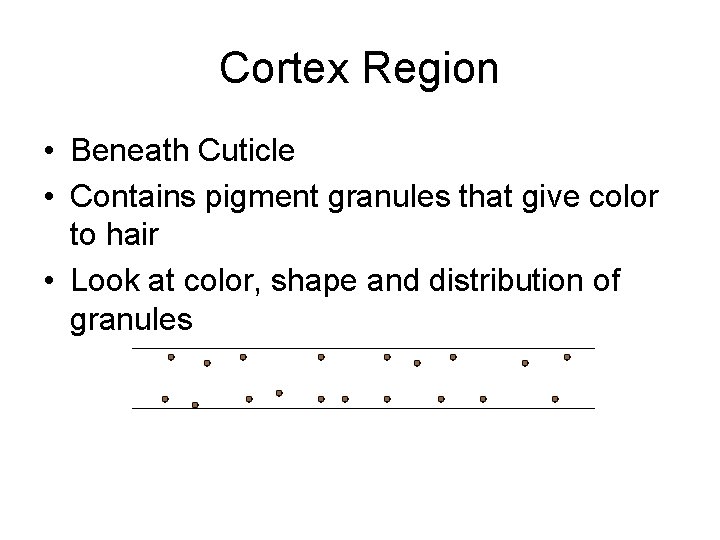 Cortex Region

• Beneath Cuticle
• Contains pigment granules that give color to hair
• Look at color, shape and distribution of granules